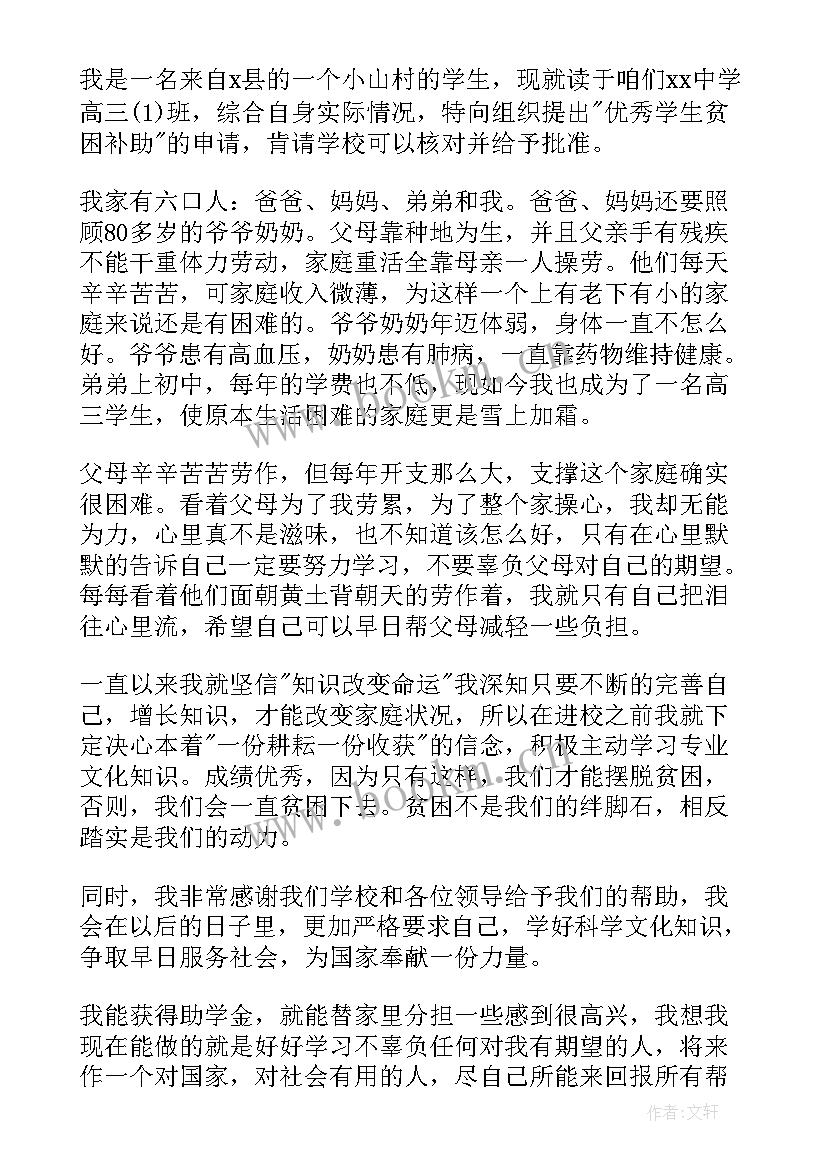 我是一名来自x县的一个小山村的学生，现就读于咱们xx中学高三(1)班，综合自身实际情况，特向组织提出"优秀学生贫困补助"的申请，肯请学校可以核对并给予批准。

我家有六口人：爸爸、妈妈、弟弟和我。爸爸、妈妈还要照顾80多岁的爷爷奶奶。父母靠种地为生，并且父亲手有残疾不能干重体力劳动，家庭重活全靠母亲一人操劳。他们每天辛辛苦苦，可家庭收入微薄，为这样一个上有老下有小的家庭来说还是有困难的。爷爷奶奶年迈体弱，身体一直不怎么好。爷爷患有高血压，奶奶患有肺病，一直靠药物维持健康。弟弟上初中，每年的学费也不低，现如今我也成为了一名高三学生，使原本生活困难的家庭更是雪上加霜。

父母辛辛苦苦劳作，但每年开支那么大，支撑这个家庭确实很困难。看着父母为了我劳累，为了整个家操心，我却无能为力，心里真不是滋味，也不知道该怎么好，只有在心里默默的告诉自己一定要努力学习，不要辜负父母对自己的期望。每每看着他们面朝黄土背朝天的劳作着，我就只有自己把泪往心里流，希望自己可以早日帮父母减轻一些负担。

一直以来我就坚信"知识改变命运"我深知只要不断的完善自己，增长知识，才能改变家庭状况，所以在进校之前我就下定决心本着"一份耕耘一份收获"的信念，积极主动学习专业文化知识。成绩优秀，因为只有这样，我们才能摆脱贫困，否则，我们会一直贫困下去。贫困不是我们的绊脚石，相反踏实是我们的动力。

同时，我非常感谢我们学校和各位领导给予我们的帮助，我会在以后的日子里，更加严格要求自己，学好科学文化知识，争取早日服务社会，为国家奉献一份力量。

我能获得助学金，就能替家里分担一些感到很高兴，我想我现在能做的就是好好学习不辜负任何对我有期望的人，将来作一个对国家，对社会有用的人，尽自己所能来回报所有帮

www.bookm.com

作者：文轩